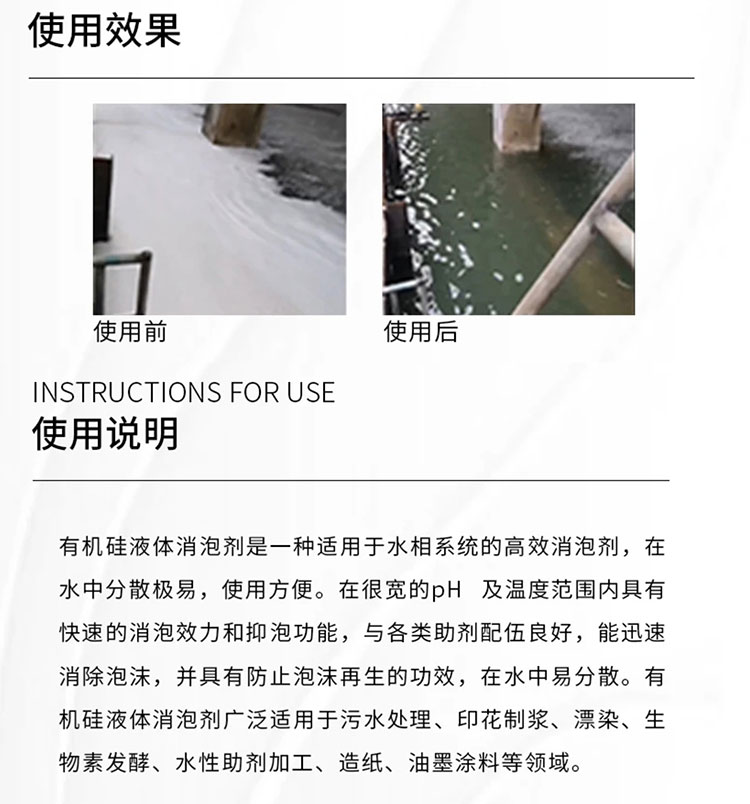 使用效果

使用前

使用后

INSTRUCTIONS FOR USE
使用说明

有机硅液体消泡剂是一种适用于水相系统的高效消泡剂，在水中分散极易，使用方便。在很宽的pH 及温度范围内具有快速的消泡效力和抑泡功能，与各类助剂配伍良好，能迅速消除泡沫，并具有防止泡沫再生的功效，在水中易分散。有机硅液体消泡剂广泛适用于污水处理、印花制浆、漂染、生物素发酵、水性助剂加工、造纸、油墨涂料等领域。